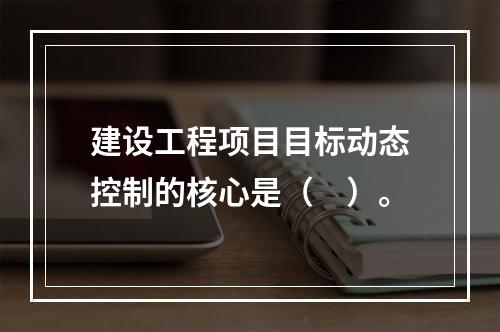 建设工程项目目标动态控制的核心是（　）。